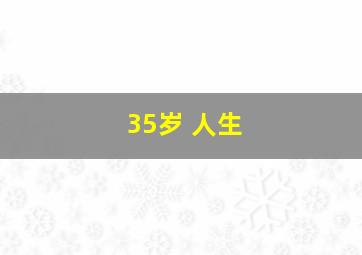 35岁 人生